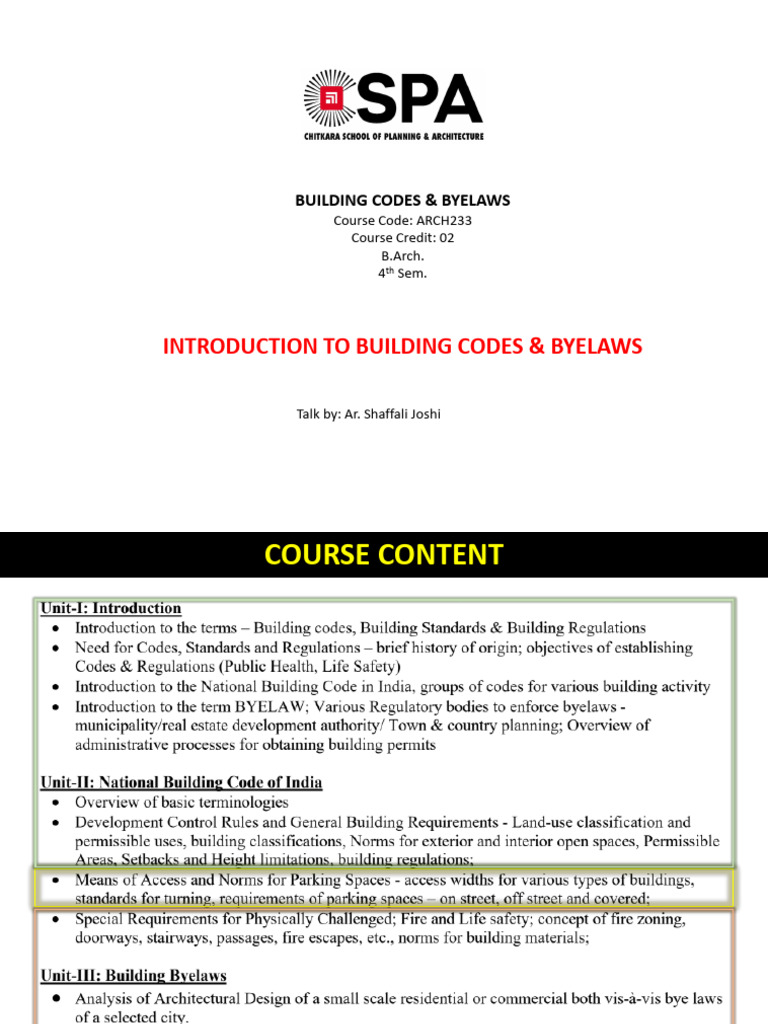 SPA
CHITKARA SCHOOL OF PLANNING & ARCHITECTURE

BUILDING CODES & BYELAWS
Course Code: ARCH233
Course Credit: 02
B.Arch.
4$^{th}$ Sem.

INTRODUCTION TO BUILDING CODES & BYELAWS

Talk by: Ar. Shaffali Joshi

COURSE CONTENT

Unit-I: Introduction
• Introduction to the terms – Building codes, Building Standards & Building Regulations
• Need for Codes, Standards and Regulations – brief history of origin; objectives of establishing Codes & Regulations (Public Health, Life Safety)
• Introduction to the National Building Code in India, groups of codes for various building activity
• Introduction to the term BYELAW; Various Regulatory bodies to enforce byelaws - municipality/real estate development authority/ Town & country planning; Overview of administrative processes for obtaining building permits

Unit-II: National Building Code of India
• Overview of basic terminologies
• Development Control Rules and General Building Requirements - Land-use classification and permissible uses, building classifications, Norms for exterior and interior open spaces, Permissible Areas, Setbacks and Height limitations, building regulations;
• Means of Access and Norms for Parking Spaces - access widths for various types of buildings, standards for turning, requirements of parking spaces – on street, off street and covered;
• Special Requirements for Physically Challenged; Fire and Life safety; concept of fire zoning, doorways, stairways, passages, fire escapes, etc., norms for building materials;

Unit-III: Building Byelaws
• Analysis of Architectural Design of a small scale residential or commercial both vis-à-vis bye laws of a selected city.